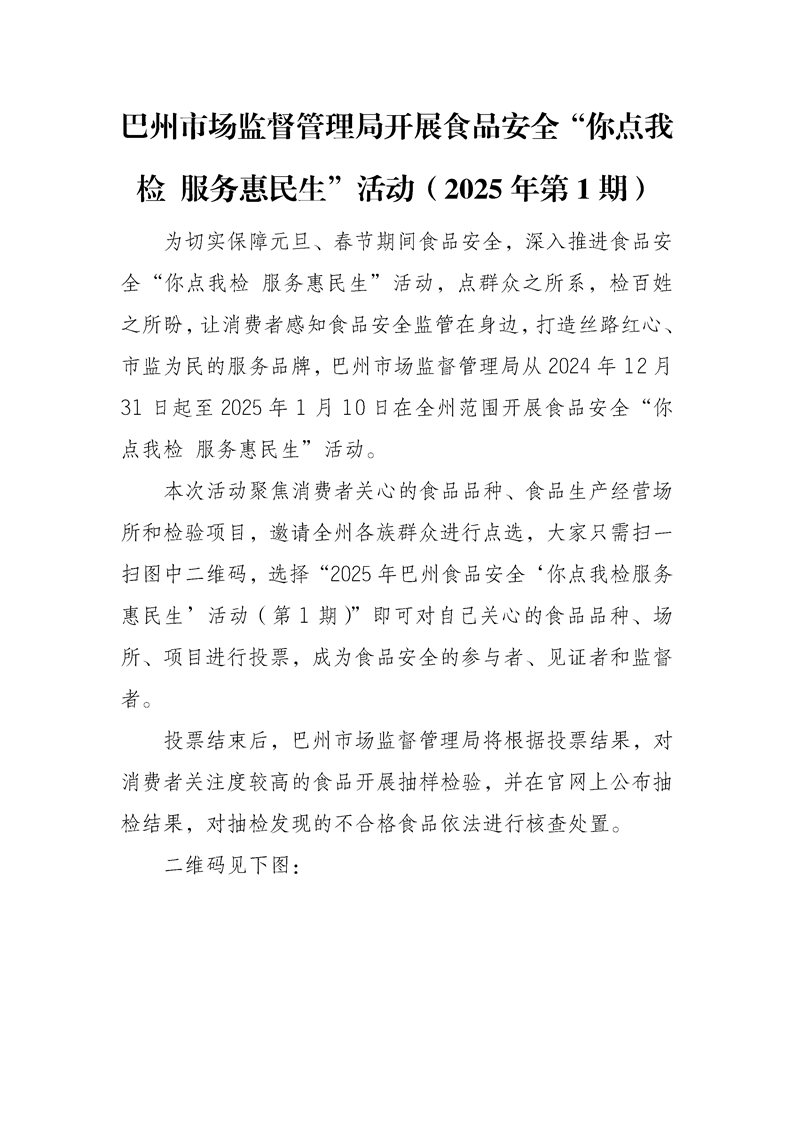 巴州市场监督管理局开展食品安全“你点我检 服务惠民生”活动（2025年第1期）

为切实保障元旦、春节期间食品安全，深入推进食品安全“你点我检 服务惠民生”活动，点群众之所系，检百姓之所盼，让消费者感知食品安全监管在身边，打造丝路红心、市监为民的服务品牌，巴州市场监督管理局从2024年12月31日起至2025年1月10日在全州范围开展食品安全“你点我检 服务惠民生”活动。

本次活动聚焦消费者关心的食品品种、食品生产经营场所和检验项目，邀请全州各族群众进行点选，大家只需扫一扫图中二维码，选择“2025年巴州食品安全‘你点我检服务惠民生’活动（第1期）”即可对自己关心的食品品种、场所、项目进行投票，成为食品安全的参与者、见证者和监督者。

投票结束后，巴州市场监督管理局将根据投票结果，对消费者关注度较高的食品开展抽样检验，并在官网上公布抽检结果，对抽检发现的不合格食品依法进行核查处置。

二维码见下图：